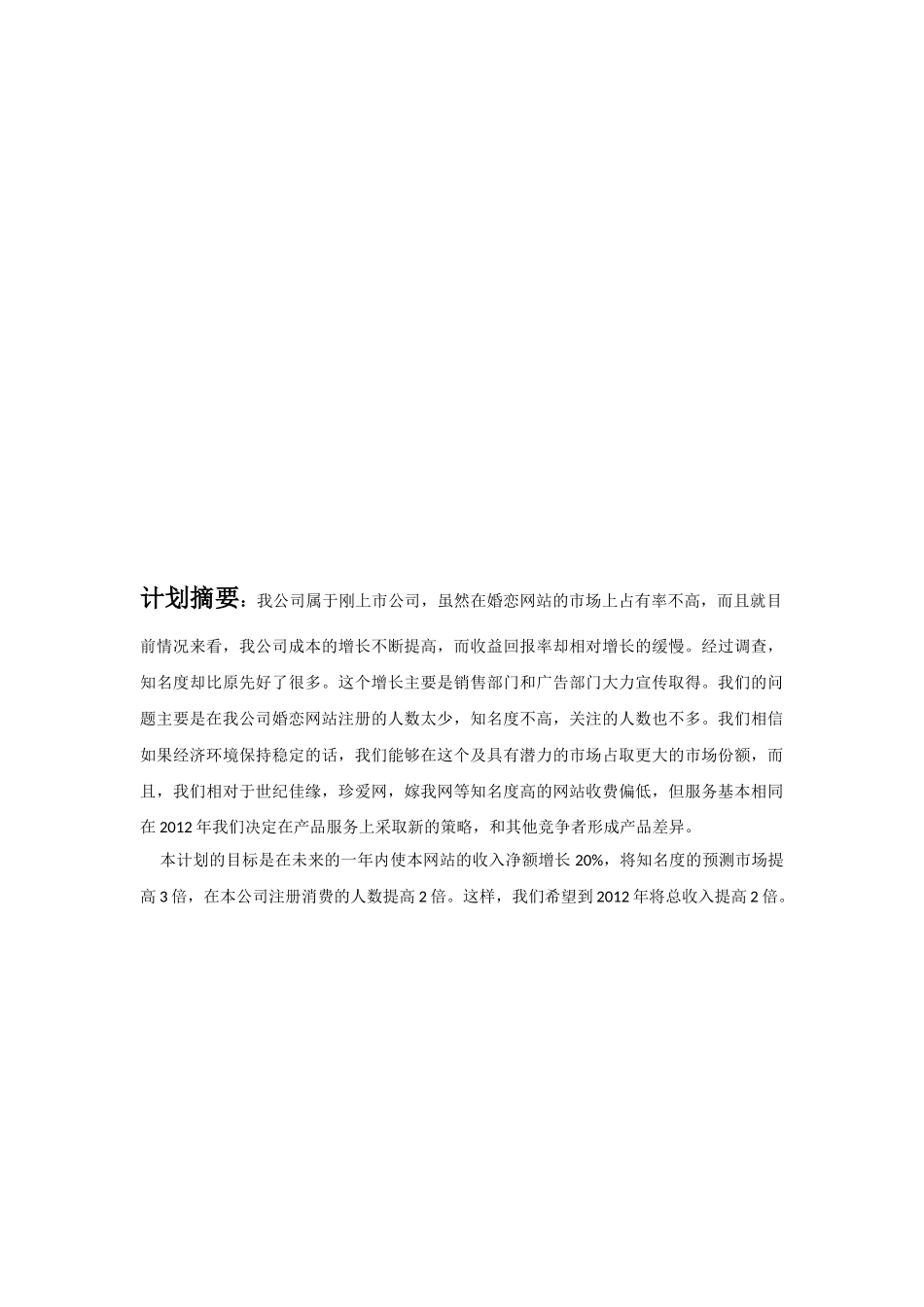 计划摘要：我公司属于刚上市公司，虽然在婚恋网站的市场上占有率不高，而且就目前情况来看，我公司成本的增长不断提高，而收益回报率却相对增长的缓慢。经过调查，知名度却比原先好了很多。这个增长主要是销售部门和广告部门大力宣传取得。我们的问题主要是在我公司婚恋网站注册的人数太少，知名度不高，关注的人数也不多。我们相信如果经济环境保持稳定的话，我们能够在这个及具有潜力的市场占取更大的市场份额，而且，我们相对于世纪佳缘，珍爱网，嫁我网等知名度高的网站收费偏低，但服务基本相同在2012年我们决定在产品服务上采取新的策略，和其他竞争者形成产品差异。

本计划的目标是在未来的一年内使本网站的收入净额增长20%，将知名度的预测市场提高3倍，在本公司注册消费的人数提高2倍。这样，我们希望到2012年将总收入提高2倍。